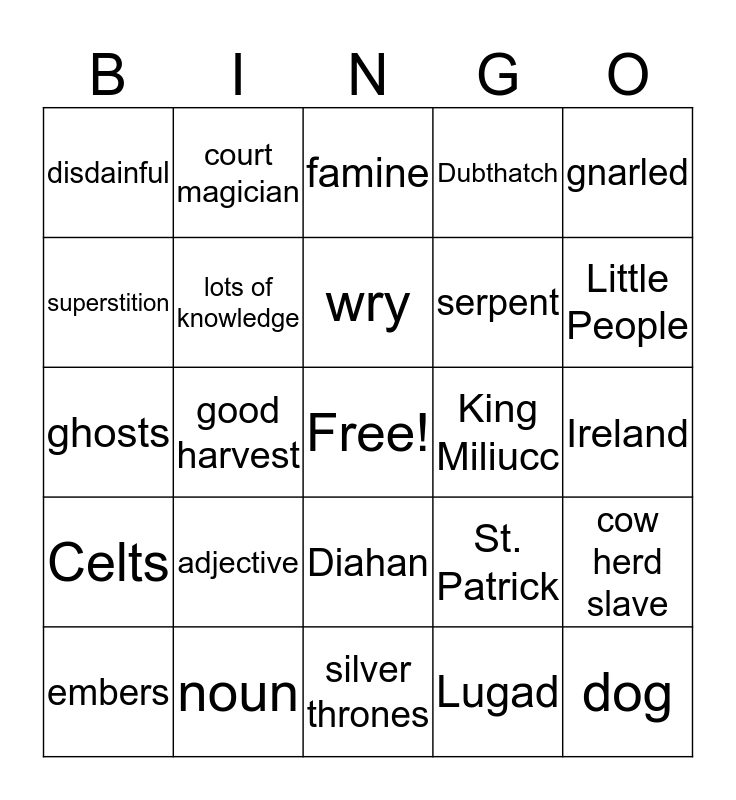 | B | I | N | G | O |
|---|---|---|---|---|
| disdainful | court magician | famine | Dubthatch | gnarled |
| superstition | lots of knowledge | wry | serpent | Little People |
| ghosts | good harvest | Free! | King Miliucc | Ireland |
| Celts | adjective | Diahan | St. Patrick | cow herd slave |
| embers | noun | silver thrones | Lugad | dog |